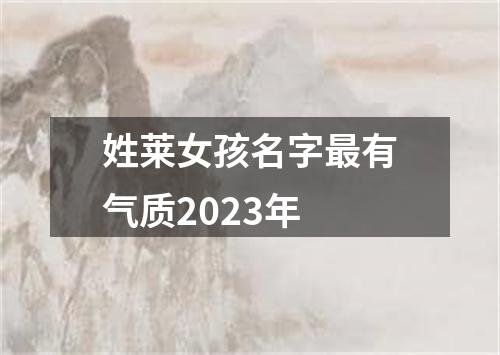 姓莱女孩名字最有气质2023年